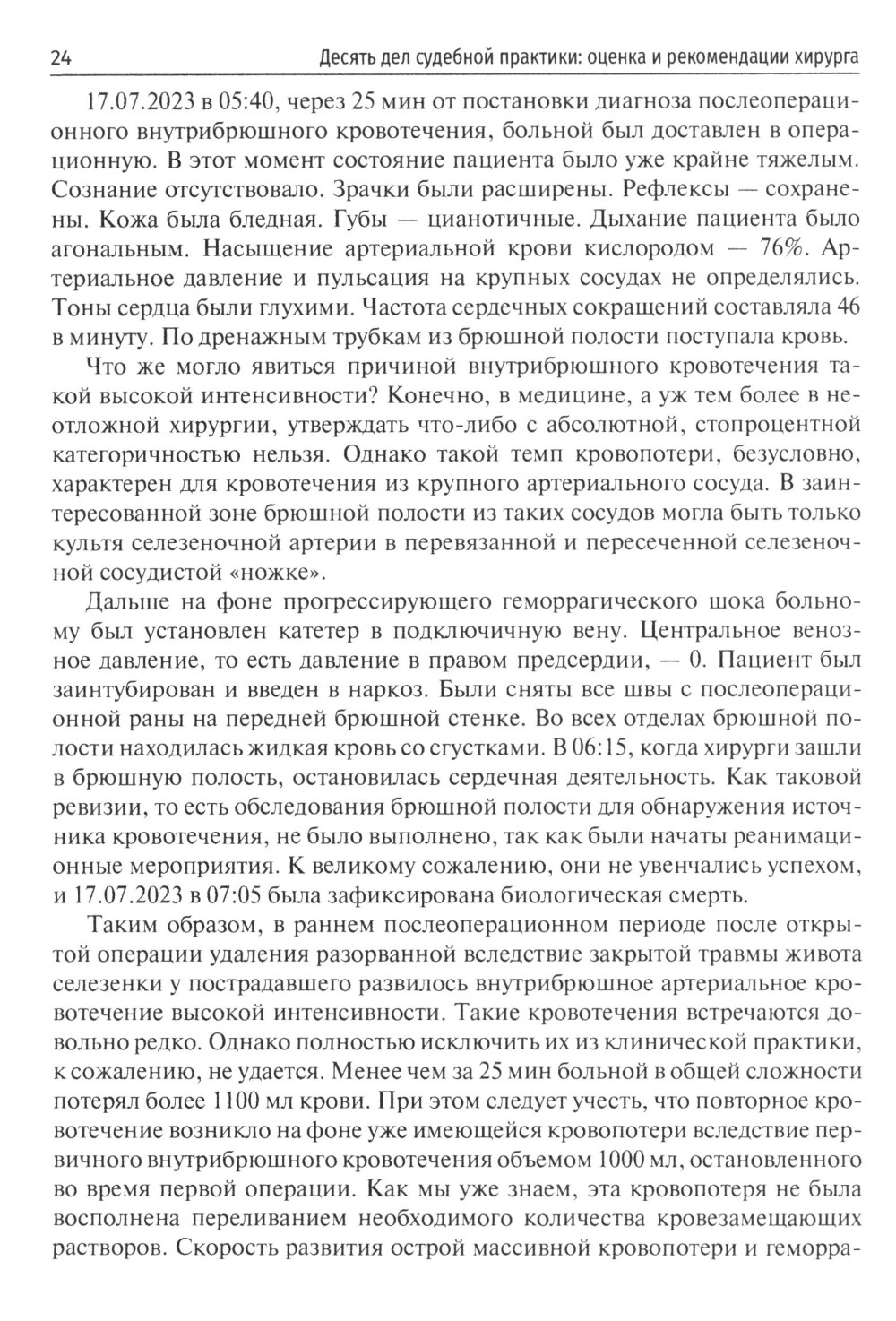 24 Десять дел судебной практики: оценка и рекомендации хирурга

17.07.2023 в 05:40, через 25 мин от постановки диагноза послеоперационного внутрибрюшного кровотечения, больной был доставлен в операционную. В этот момент состояние пациента было уже крайне тяжелым. Сознание отсутствовало. Зрачки были расширены. Рефлексы — сохранены. Кожа была бледная. Губы — цианотичные. Дыхание пациента было агональным. Насыщение артериальной крови кислородом — 76%. Артериальное давление и пульсация на крупных сосудах не определялись. Тоны сердца были глухими. Частота сердечных сокращений составляла 46 в минуту. По дренажным трубкам из брюшной полости поступала кровь.

Что же могло явиться причиной внутрибрюшного кровотечения такой высокой интенсивности? Конечно, в медицине, а уж тем более в неотложной хирургии, утверждать что-либо с абсолютной, стопроцентной категоричностью нельзя. Однако такой темп кровопотери, безусловно, характерен для кровотечения из крупного артериального сосуда. В заинтересованной зоне брюшной полости из таких сосудов могла быть только культя селезеночной артерии в перевязанной и пересеченной селезеночной сосудистой «ножке».

Дальше на фоне прогрессирующего геморрагического шока больному был установлен катетер в подключичную вену. Центральное венозное давление, то есть давление в правом предсердии, — 0. Пациент был заинтубирован и введен в наркоз. Были сняты все швы с послеоперационной раны на передней брюшной стенке. Во всех отделах брюшной полости находилась жидкая кровь со сгустками. В 06:15, когда хирурги зашли в брюшную полость, остановилась сердечная деятельность. Как таковой ревизии, то есть обследования брюшной полости для обнаружения источника кровотечения, не было выполнено, так как были начаты реанимационные мероприятия. К великому сожалению, они не увенчались успехом, и 17.07.2023 в 07:05 была зафиксирована биологическая смерть.

Таким образом, в раннем послеоперационном периоде после открытой операции удаления разорванной вследствие закрытой травмы живота селезенки у пострадавшего развилось внутрибрюшное артериальное кровотечение высокой интенсивности. Такие кровотечения встречаются довольно редко. Однако полностью исключить их из клинической практики, к сожалению, не удается. Менее чем за 25 мин больной в общей сложности потерял более 1100 мл крови. При этом следует учесть, что повторное кровотечение возникло на фоне уже имеющейся кровопотери вследствие первичного внутрибрюшного кровотечения объемом 1000 мл, остановленного во время первой операции. Как мы уже знаем, эта кровопотеря не была восполнена переливанием необходимого количества кровезамещающих растворов. Скорость развития острой массивной кровопотери и геморра-